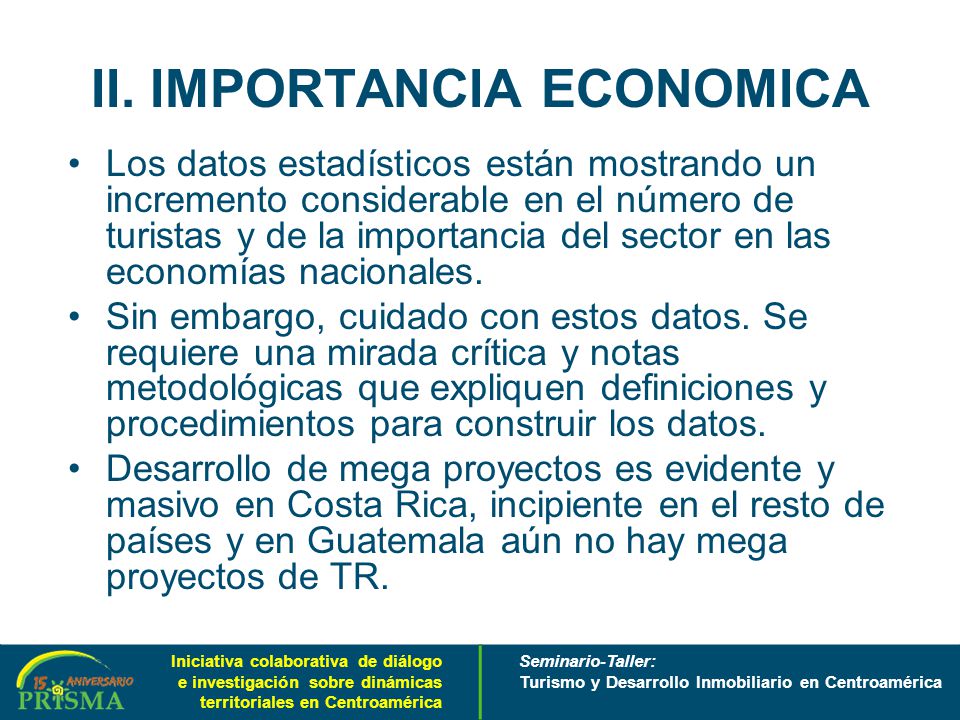 II. IMPORTANCIA ECONOMICA

• Los datos estadísticos están mostrando un incremento considerable en el número de turistas y de la importancia del sector en las economías nacionales.

• Sin embargo, cuidado con estos datos. Se requiere una mirada crítica y notas metodológicas que expliquen definiciones y procedimientos para construir los datos.

• Desarrollo de mega proyectos es evidente y masivo en Costa Rica, incipiente en el resto de países y en Guatemala aún no hay mega proyectos de TR.

15 ANIVERSARIO PRISMA

Iniciativa colaborativa de diálogo e investigación sobre dinámicas territoriales en Centroamérica

Seminario-Taller:
Turismo y Desarrollo Inmobiliario en Centroamérica